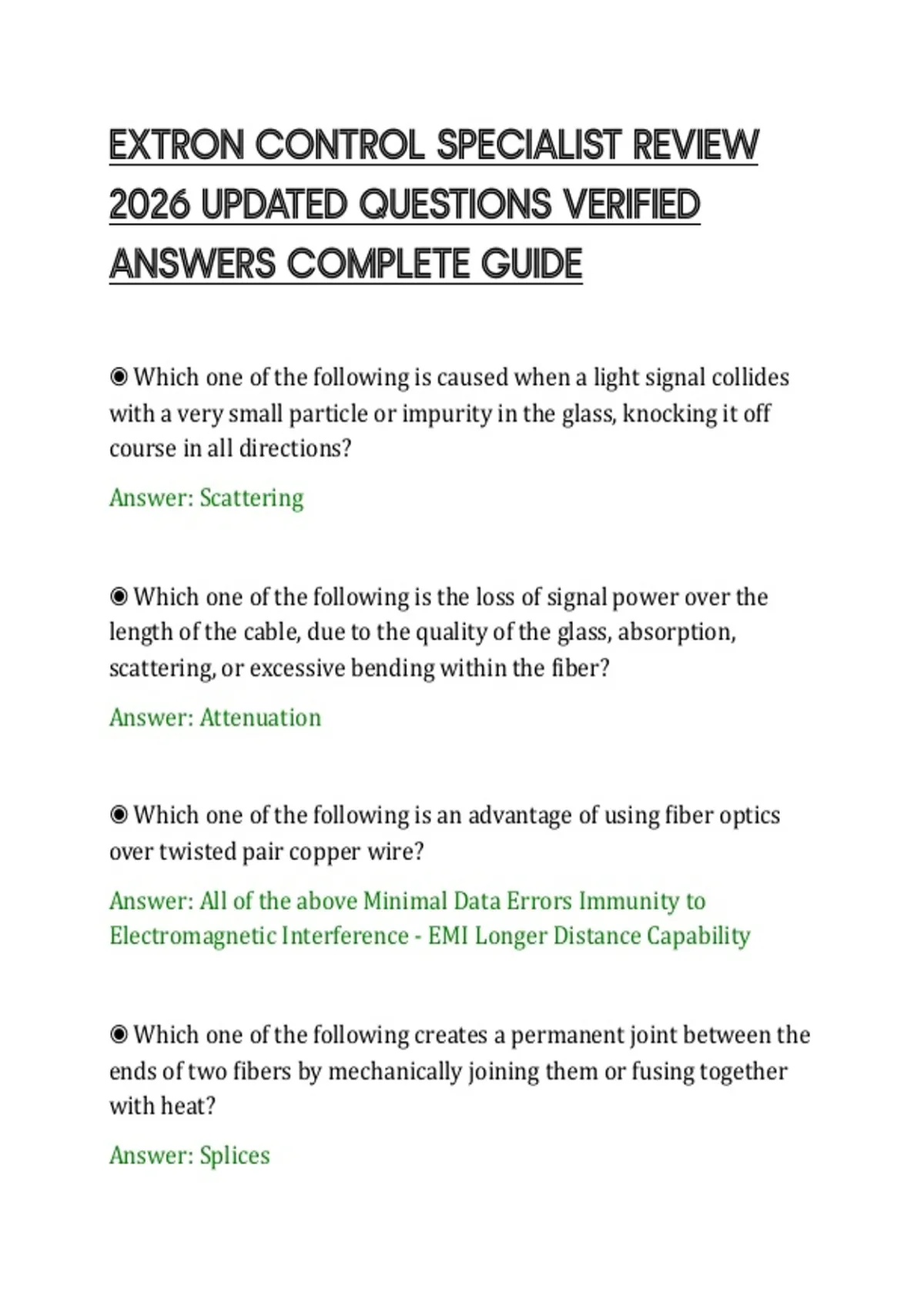 EXTRON CONTROL SPECIALIST REVIEW 2026 UPDATED QUESTIONS VERIFIED ANSWERS COMPLETE GUIDE

◉ Which one of the following is caused when a light signal collides with a very small particle or impurity in the glass, knocking it off course in all directions?

Answer: Scattering

◉ Which one of the following is the loss of signal power over the length of the cable, due to the quality of the glass, absorption, scattering, or excessive bending within the fiber?

Answer: Attenuation

◉ Which one of the following is an advantage of using fiber optics over twisted pair copper wire?

Answer: All of the above Minimal Data Errors Immunity to Electromagnetic Interference - EMI Longer Distance Capability

◉ Which one of the following creates a permanent joint between the ends of two fibers by mechanically joining them or fusing together with heat?

Answer: Splices